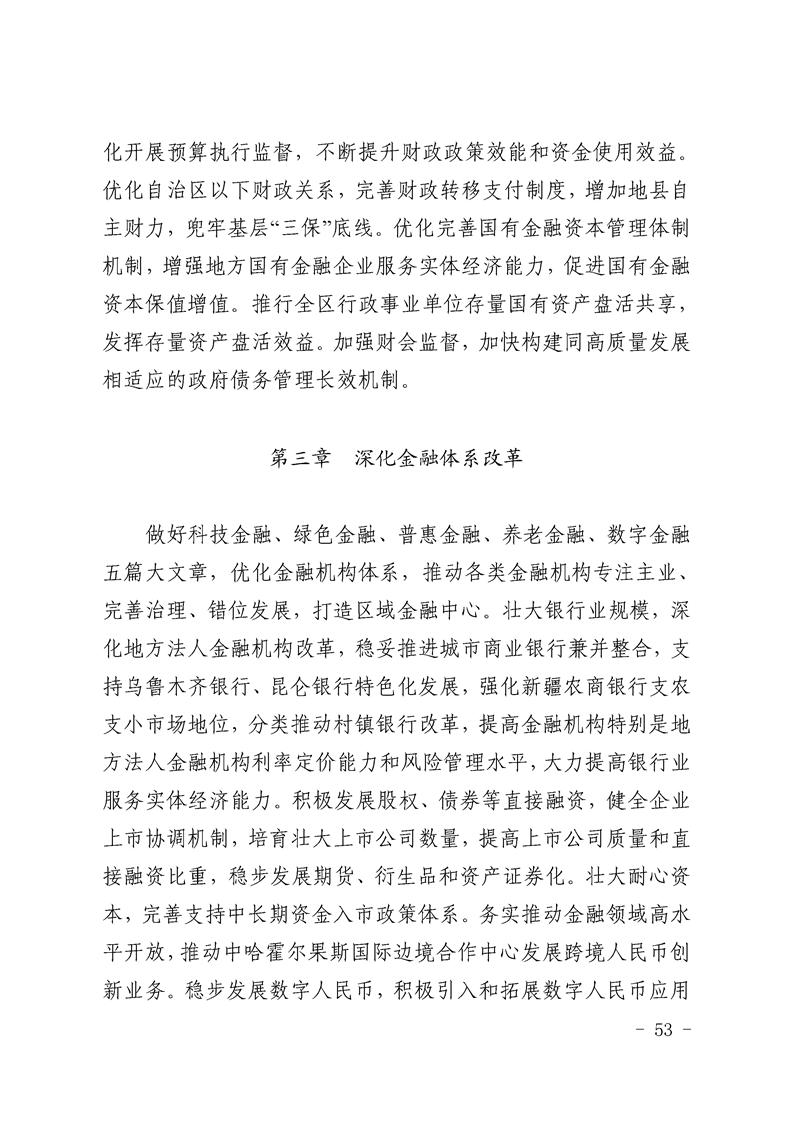 化开展预算执行监督，不断提升财政政策效能和资金使用效益。优化自治区以下财政关系，完善财政转移支付制度，增加地县自主财力，兜牢基层“三保”底线。优化完善国有金融资本管理体制机制，增强地方国有金融企业服务实体经济能力，促进国有金融资本保值增值。推行全区行政事业单位存量国有资产盘活共享，发挥存量资产盘活效益。加强财会监督，加快构建同高质量发展相适应的政府债务管理长效机制。

第三章　深化金融体系改革

做好科技金融、绿色金融、普惠金融、养老金融、数字金融五篇大文章，优化金融机构体系，推动各类金融机构专注主业、完善治理、错位发展，打造区域金融中心。壮大银行业规模，深化地方法人金融机构改革，稳妥推进城市商业银行兼并整合，支持乌鲁木齐银行、昆仑银行特色化发展，强化新疆农商银行支农支小市场地位，分类推动村镇银行改革，提高金融机构特别是地方法人金融机构利率定价能力和风险管理水平，大力提高银行业服务实体经济能力。积极发展股权、债券等直接融资，健全企业上市协调机制，培育壮大上市公司数量，提高上市公司质量和直接融资比重，稳步发展期货、衍生品和资产证券化。壮大耐心资本，完善支持中长期资金入市政策体系。务实推动金融领域高水平开放，推动中哈霍尔果斯国际边境合作中心发展跨境人民币创新业务。稳步发展数字人民币，积极引入和拓展数字人民币应用

－ 53 －